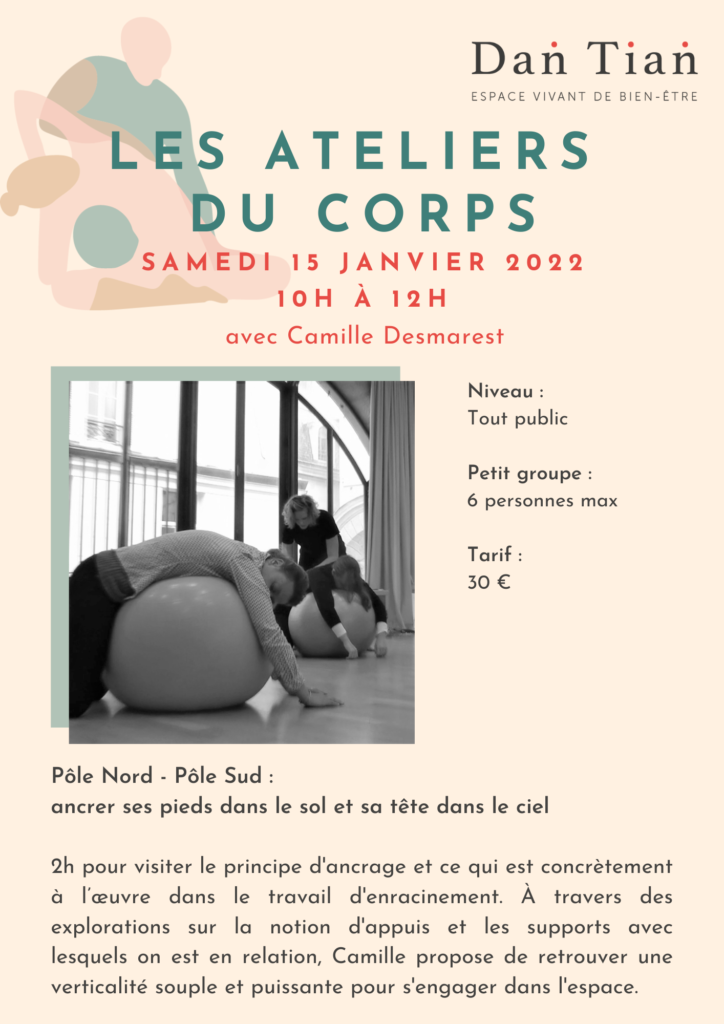 Dan Tian
ESPACE VIVANT DE BIEN-ÊTRE

LES ATELIERS DU CORPS

SAMEDI 15 JANVIER 2022
10H À 12H
avec Camille Desmarest

Niveau :
Tout public

Petit groupe :
6 personnes max

Tarif :
30 €

Pôle Nord - Pôle Sud :
ancrer ses pieds dans le sol et sa tête dans le ciel

2h pour visiter le principe d'ancrage et ce qui est concrètement à l'œuvre dans le travail d'enracinement. À travers des explorations sur la notion d'appuis et les supports avec lesquels on est en relation, Camille propose de retrouver une verticalité souple et puissante pour s'engager dans l'espace.